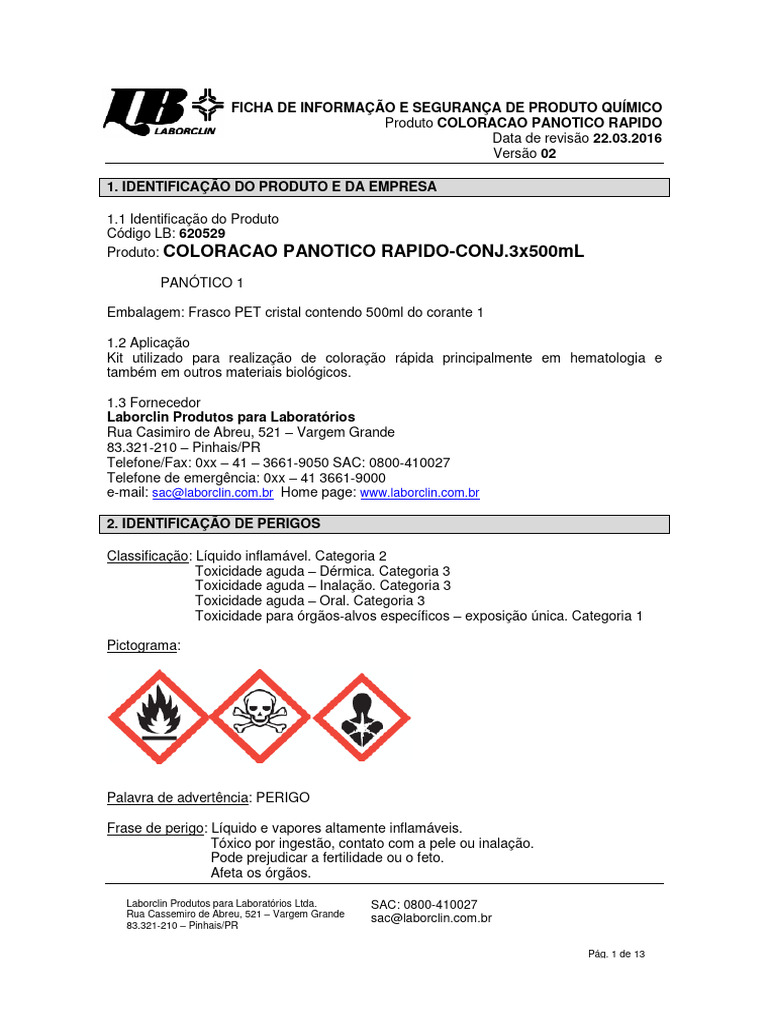 LB LABORCLIN

FICHA DE INFORMAÇÃO E SEGURANÇA DE PRODUTO QUÍMICO
Produto COLORACAO PANOTICO RAPIDO
Data de revisão 22.03.2016
Versão 02

1. IDENTIFICAÇÃO DO PRODUTO E DA EMPRESA

1.1 Identificação do Produto
Código LB: 620529
Produto: COLORACAO PANOTICO RAPIDO-CONJ.3x500mL

PANÓTICO 1

Embalagem: Frasco PET cristal contendo 500ml do corante 1

1.2 Aplicação
Kit utilizado para realização de coloração rápida principalmente em hematologia e também em outros materiais biológicos.

1.3 Fornecedor
Laborclin Produtos para Laboratórios
Rua Casimiro de Abreu, 521 – Vargem Grande
83.321-210 – Pinhais/PR
Telefone/Fax: 0xx – 41 – 3661-9050 SAC: 0800-410027
Telefone de emergência: 0xx – 41 3661-9000
e-mail: sac@laborclin.com.br Home page: www.laborclin.com.br

2. IDENTIFICAÇÃO DE PERIGOS

Classificação: Líquido inflamável. Categoria 2
Toxicidade aguda – Dérmica. Categoria 3
Toxicidade aguda – Inalação. Categoria 3
Toxicidade aguda – Oral. Categoria 3
Toxicidade para órgãos-alvos específicos – exposição única. Categoria 1

Pictograma:

Palavra de advertência: PERIGO

Frase de perigo: Líquido e vapores altamente inflamáveis.
Tóxico por ingestão, contato com a pele ou inalação.
Pode prejudicar a fertilidade ou o feto.
Afeta os órgãos.

Laborclin Produtos para Laboratórios Ltda.
Rua Cassemiro de Abreu, 521 – Vargem Grande
83.321-210 – Pinhais/PR

SAC: 0800-410027
sac@laborclin.com.br

Pág. 1 de 13